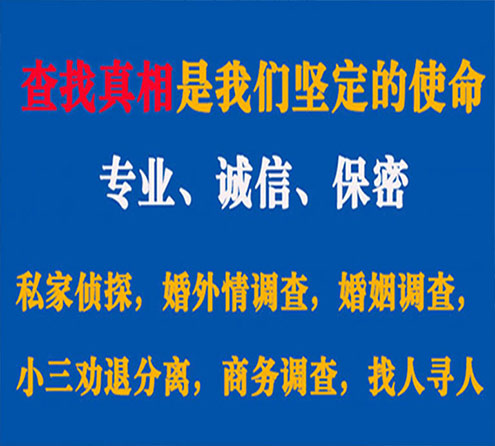 查找真相是我们坚定的使命

专业、诚信、保密

私家侦探，婚外情调查，婚姻调查，

小三劝退分离，商务调查，找人寻人